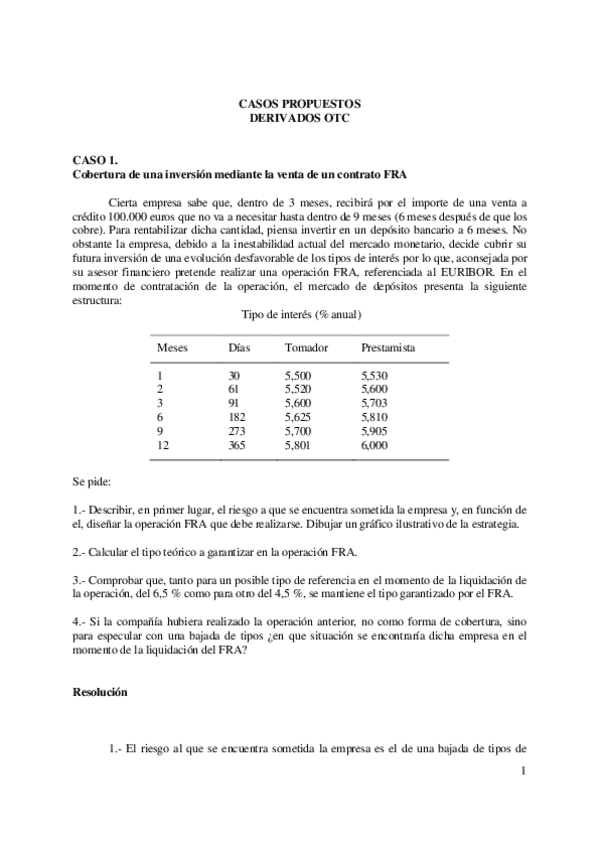 CASOS PROPUESTOS
DERIVADOS OTC

CASO 1.
Cobertura de una inversión mediante la venta de un contrato FRA

Cierta empresa sabe que, dentro de 3 meses, recibirá por el importe de una venta a crédito 100.000 euros que no va a necesitar hasta dentro de 9 meses (6 meses después de que los cobre). Para rentabilizar dicha cantidad, piensa invertir en un depósito bancario a 6 meses. No obstante la empresa, debido a la inestabilidad actual del mercado monetario, decide cubrir su futura inversión de una evolución desfavorable de los tipos de interés por lo que, aconsejada por su asesor financiero pretende realizar una operación FRA, referenciada al EURIBOR. En el momento de contratación de la operación, el mercado de depósitos presenta la siguiente estructura:

Tipo de interés (% anual)

| Meses | Días | Tomador | Prestamista |
|---|---|---|---|
| 1 | 30 | 5,500 | 5,530 |
| 2 | 61 | 5,520 | 5,600 |
| 3 | 91 | 5,600 | 5,703 |
| 6 | 182 | 5,625 | 5,810 |
| 9 | 273 | 5,700 | 5,905 |
| 12 | 365 | 5,801 | 6,000 |

Se pide:

1.- Describir, en primer lugar, el riesgo a que se encuentra sometida la empresa y, en función de el, diseñar la operación FRA que debe realizarse. Dibujar un gráfico ilustrativo de la estrategia.

2.- Calcular el tipo teórico a garantizar en la operación FRA.

3.- Comprobar que, tanto para un posible tipo de referencia en el momento de la liquidación de la operación, del 6,5 % como para otro del 4,5 %, se mantiene el tipo garantizado por el FRA.

4.- Si la compañía hubiera realizado la operación anterior, no como forma de cobertura, sino para especular con una bajada de tipos ¿en que situación se encontraría dicha empresa en el momento de la liquidación del FRA?

Resolución

1.- El riesgo al que se encuentra sometida la empresa es el de una bajada de tipos de

1